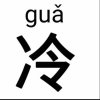 guǎ
冷